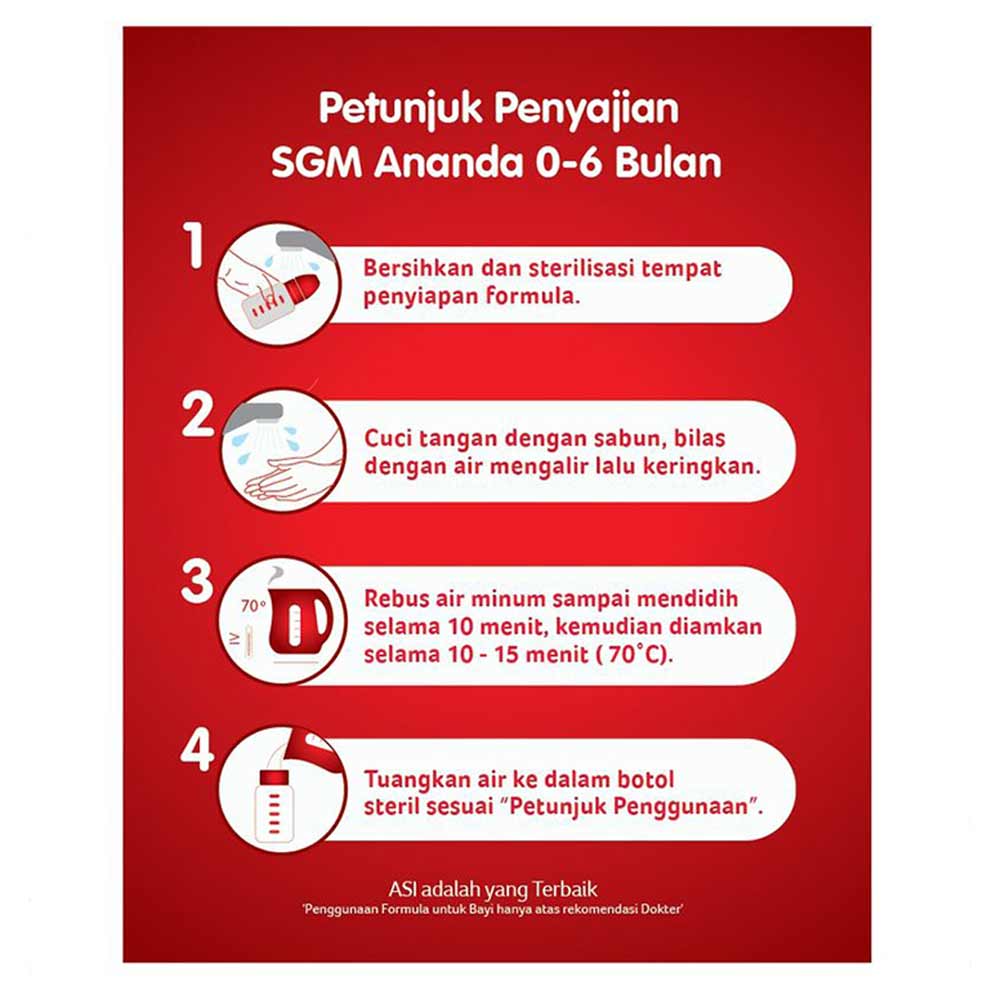 Petunjuk Penyajian
SGM Ananda 0-6 Bulan

1
Bersihkan dan sterilisasi tempat penyiapan formula.

2
Cuci tangan dengan sabun, bilas dengan air mengalir lalu keringkan.

3
70°
≥
Rebus air minum sampai mendidih selama 10 menit, kemudian diamkan selama 10 - 15 menit ( 70°C).

4
Tuangkan air ke dalam botol steril sesuai "Petunjuk Penggunaan".

ASI adalah yang Terbaik
'Penggunaan Formula untuk Bayi hanya atas rekomendasi Dokter'